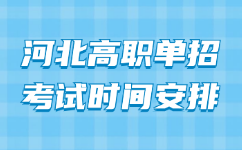 河北高职单招
考试时间安排